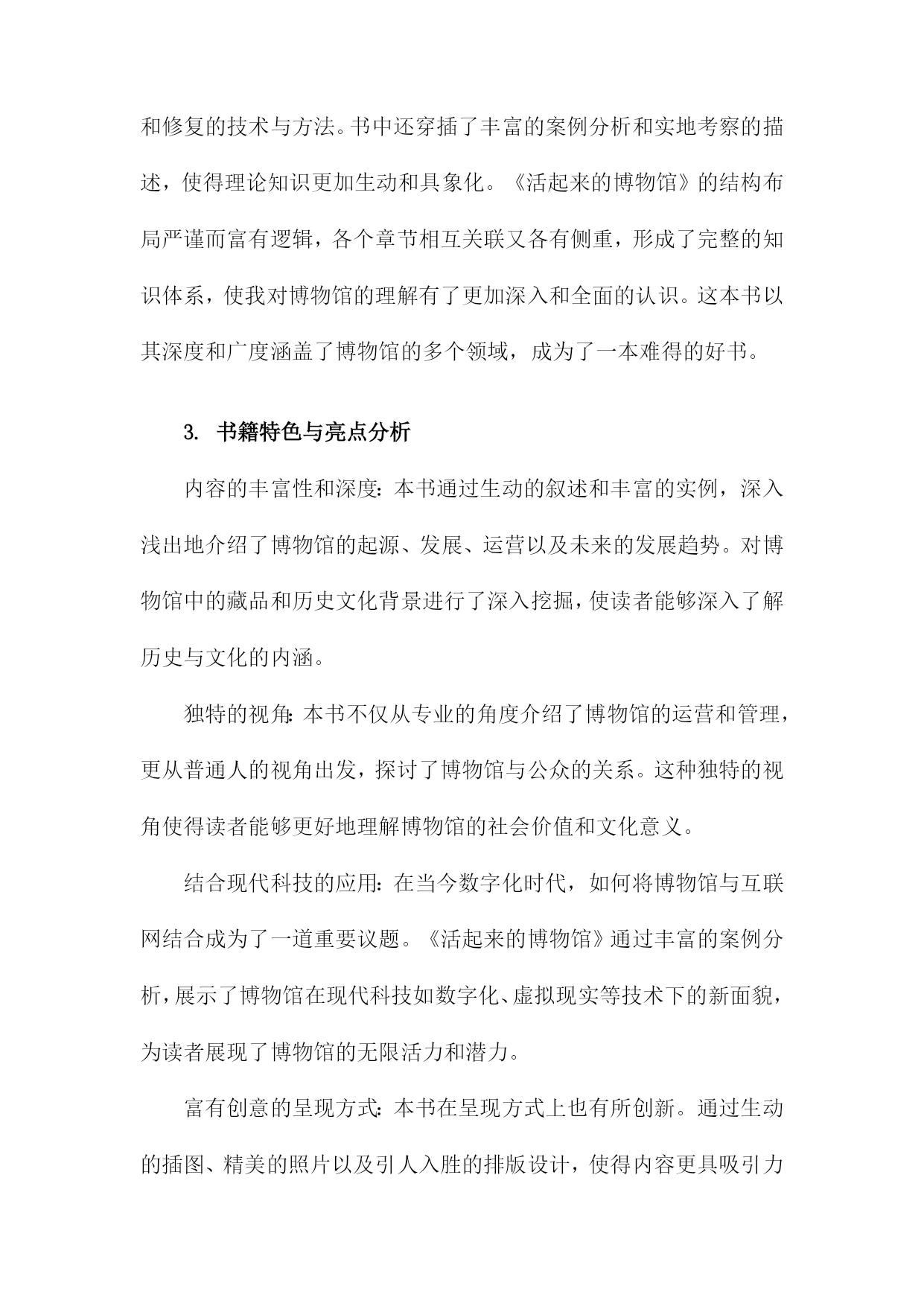 和修复的技术与方法。书中还穿插了丰富的案例分析和实地考察的描述，使得理论知识更加生动和具象化。《活起来的博物馆》的结构布局严谨而富有逻辑，各个章节相互关联又各有侧重，形成了完整的知识体系，使我对博物馆的理解有了更加深入和全面的认识。这本书以其深度和广度涵盖了博物馆的多个领域，成为了一本难得的好书。

3. 书籍特色与亮点分析

内容的丰富性和深度：本书通过生动的叙述和丰富的实例，深入浅出地介绍了博物馆的起源、发展、运营以及未来的发展趋势。对博物馆中的藏品和历史文化背景进行了深入挖掘，使读者能够深入了解历史与文化的内涵。

独特的视角：本书不仅从专业的角度介绍了博物馆的运营和管理，更从普通人的视角出发，探讨了博物馆与公众的关系。这种独特的视角使得读者能够更好地理解博物馆的社会价值和文化意义。

结合现代科技的应用：在当今数字化时代，如何将博物馆与互联网结合成为了一道重要议题。《活起来的博物馆》通过丰富的案例分析，展示了博物馆在现代科技如数字化、虚拟现实等技术下的新面貌，为读者展现了博物馆的无限活力和潜力。

富有创意的呈现方式：本书在呈现方式上也有所创新。通过生动的插图、精美的照片以及引人入胜的排版设计，使得内容更具吸引力